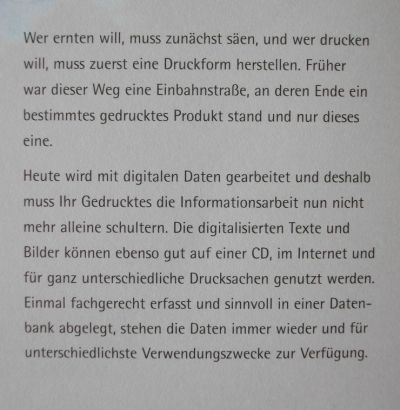 Wer ernten will, muss zunächst säen, und wer drucken will, muss zuerst eine Druckform herstellen. Früher war dieser Weg eine Einbahnstraße, an deren Ende ein bestimmtes gedrucktes Produkt stand und nur dieses eine.

Heute wird mit digitalen Daten gearbeitet und deshalb muss Ihr Gedrucktes die Informationsarbeit nun nicht mehr alleine schultern. Die digitalisierten Texte und Bilder können ebenso gut auf einer CD, im Internet und für ganz unterschiedliche Drucksachen genutzt werden. Einmal fachgerecht erfasst und sinnvoll in einer Datenbank abgelegt, stehen die Daten immer wieder und für unterschiedlichste Verwendungszwecke zur Verfügung.